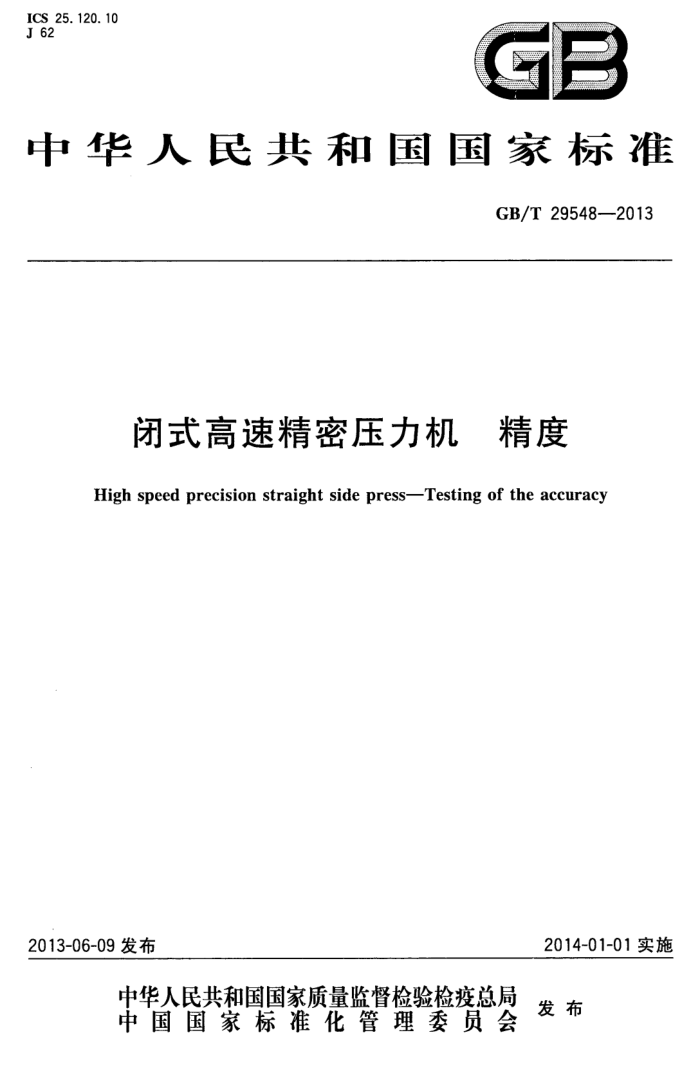 ICS 25.120.10
J 62

GB

中华人民共和国国家标准

GB/T 29548—2013

闭式高速精密压力机　精度

High speed precision straight side press—Testing of the accuracy

2013-06-09 发布

2014-01-01 实施

中华人民共和国国家质量监督检验检疫总局
中国国家标准化管理委员会
发布